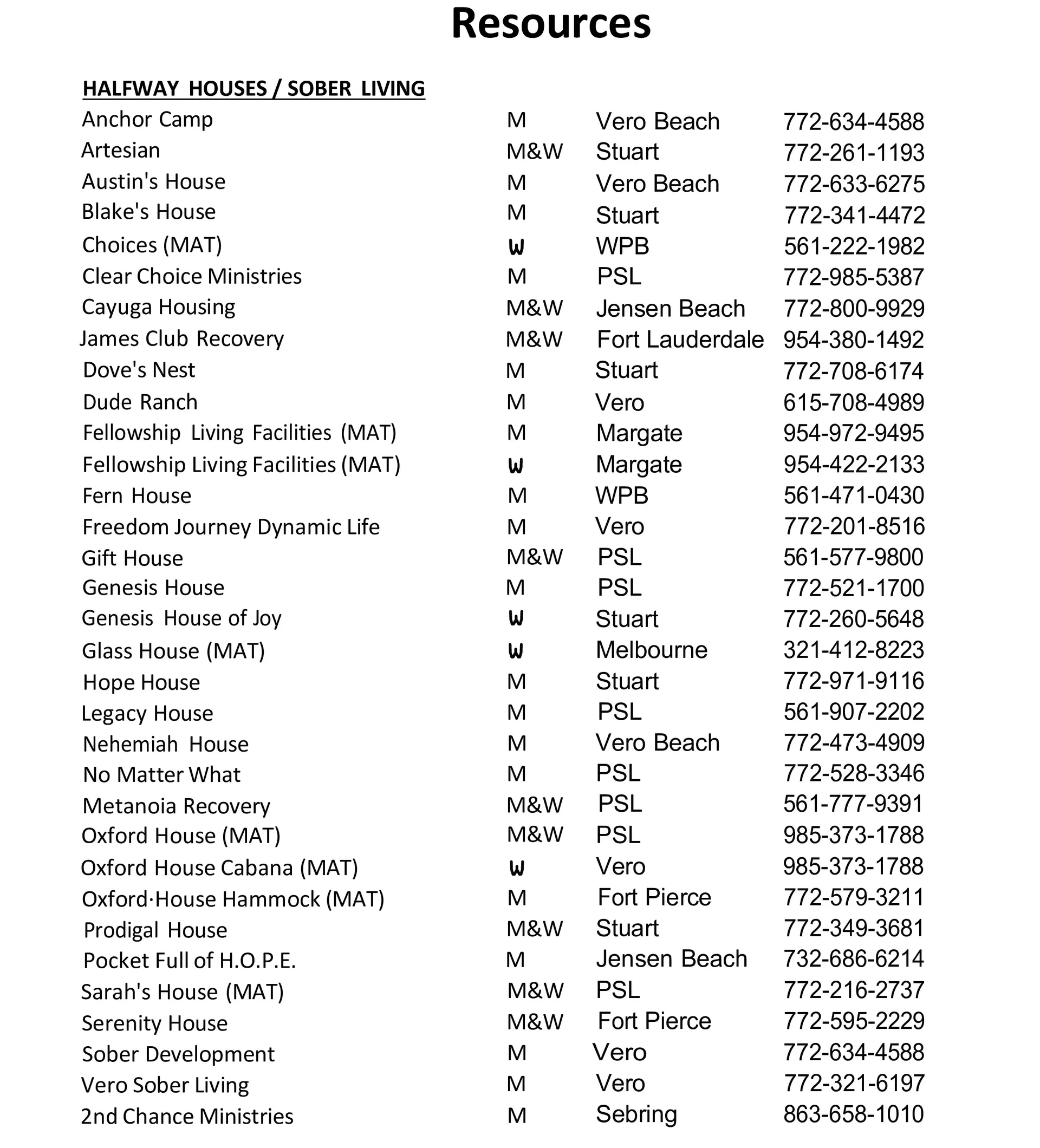 Resources

HALFWAY HOUSES / SOBER LIVING

| | | | |
|---|---|---|---|
| Anchor Camp | M | Vero Beach | 772-634-4588 |
| Artesian | M&W | Stuart | 772-261-1193 |
| Austin's House | M | Vero Beach | 772-633-6275 |
| Blake's House | M | Stuart | 772-341-4472 |
| Choices (MAT) | W | WPB | 561-222-1982 |
| Clear Choice Ministries | M | PSL | 772-985-5387 |
| Cayuga Housing | M&W | Jensen Beach | 772-800-9929 |
| James Club Recovery | M&W | Fort Lauderdale | 954-380-1492 |
| Dove's Nest | M | Stuart | 772-708-6174 |
| Dude Ranch | M | Vero | 615-708-4989 |
| Fellowship Living Facilities (MAT) | M | Margate | 954-972-9495 |
| Fellowship Living Facilities (MAT) | W | Margate | 954-422-2133 |
| Fern House | M | WPB | 561-471-0430 |
| Freedom Journey Dynamic Life | M | Vero | 772-201-8516 |
| Gift House | M&W | PSL | 561-577-9800 |
| Genesis House | M | PSL | 772-521-1700 |
| Genesis House of Joy | W | Stuart | 772-260-5648 |
| Glass House (MAT) | W | Melbourne | 321-412-8223 |
| Hope House | M | Stuart | 772-971-9116 |
| Legacy House | M | PSL | 561-907-2202 |
| Nehemiah House | M | Vero Beach | 772-473-4909 |
| No Matter What | M | PSL | 772-528-3346 |
| Metanoia Recovery | M&W | PSL | 561-777-9391 |
| Oxford House (MAT) | M&W | PSL | 985-373-1788 |
| Oxford House Cabana (MAT) | W | Vero | 985-373-1788 |
| Oxford·House Hammock (MAT) | M | Fort Pierce | 772-579-3211 |
| Prodigal House | M&W | Stuart | 772-349-3681 |
| Pocket Full of H.O.P.E. | M | Jensen Beach | 732-686-6214 |
| Sarah's House (MAT) | M&W | PSL | 772-216-2737 |
| Serenity House | M&W | Fort Pierce | 772-595-2229 |
| Sober Development | M | Vero | 772-634-4588 |
| Vero Sober Living | M | Vero | 772-321-6197 |
| 2nd Chance Ministries | M | Sebring | 863-658-1010 |